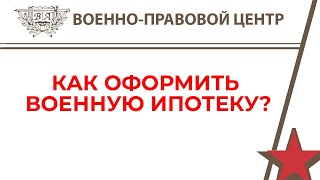 ВА
ВОЕННО-ПРАВОВОЙ ЦЕНТР

КАК ОФОРМИТЬ ВОЕННУЮ ИПОТЕКУ?